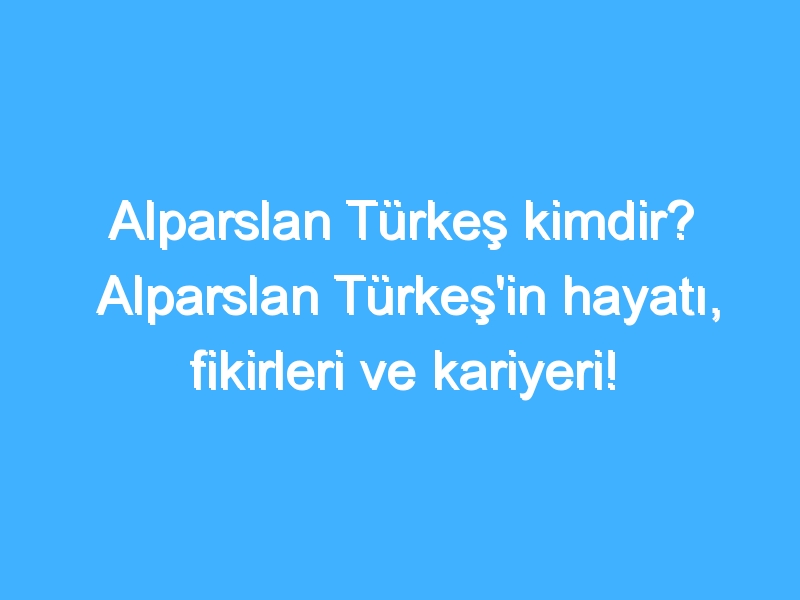 Alparslan Türkeş kimdir? Alparslan Türkeş'in hayatı, fikirleri ve kariyeri!